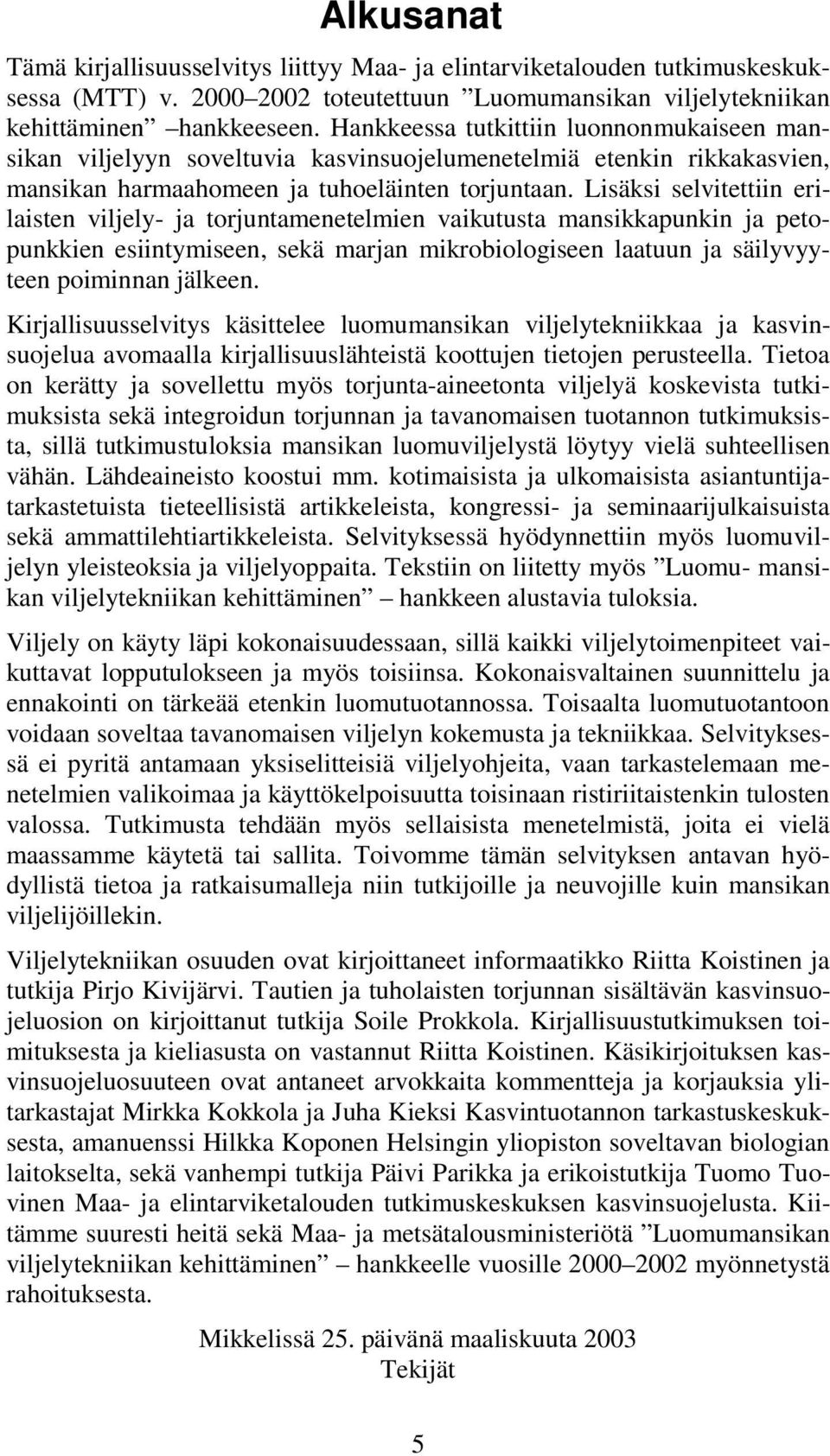 Alkusanat

Tämä kirjallisuusselvitys liittyy Maa- ja elintarviketalouden tutkimuskeskuksessa (MTT) v. 2000–2002 toteutettuun ”Luomumansikan viljelytekniikan kehittäminen” –hankkeeseen. Hankkeessa tutkittiin luonnonmukaiseen mansikan viljelyyn soveltuvia kasvinsuojelumenetelmiä etenkin rikkakasvien, mansikan harmaahomeen ja tuhoeläinten torjuntaan. Lisäksi selvitettiin erilaisten viljely- ja torjuntamenetelmien vaikutusta mansikkapunkin ja petopunkkien esiintymiseen, sekä marjan mikrobiologiseen laatuun ja säilyvyyteen poiminnan jälkeen.

Kirjallisuusselvitys käsittelee luomumansikan viljelytekniikkaa ja kasvinsuojelua avomaalla kirjallisuuslähteistä koottujen tietojen perusteella. Tietoa on kerätty ja sovellettu myös torjunta-aineetonta viljelyä koskevista tutkimuksista sekä integroidun torjunnan ja tavanomaisen tuotannon tutkimuksista, sillä tutkimustuloksia mansikan luomuviljelystä löytyy vielä suhteellisen vähän. Lähdeaineisto koostui mm. kotimaisista ja ulkomaisista asiantuntijatarkastetuista tieteellisistä artikkeleista, kongressi- ja seminaarijulkaisuista sekä ammattilehtiartikkeleista. Selvityksessä hyödynnettiin myös luomuviljelyn yleisteoksia ja viljelyoppaita. Tekstiin on liitetty myös ”Luomu- mansikan viljelytekniikan kehittäminen” – hankkeen alustavia tuloksia.

Viljely on käyty läpi kokonaisuudessaan, sillä kaikki viljelytoimenpiteet vaikuttavat lopputulokseen ja myös toisiinsa. Kokonaisvaltainen suunnittelu ja ennakointi on tärkeää etenkin luomutuotannossa. Toisaalta luomutuotantoon voidaan soveltaa tavanomaisen viljelyn kokemusta ja tekniikkaa. Selvityksessä ei pyritä antamaan yksiselitteisiä viljelyohjeita, vaan tarkastelemaan menetelmien valikoimaa ja käyttökelpoisuutta toisinaan ristiriitaistenkin tulosten valossa. Tutkimusta tehdään myös sellaisista menetelmistä, joita ei vielä maassamme käytetä tai sallita. Toivomme tämän selvityksen antavan hyödyllistä tietoa ja ratkaisumalleja niin tutkijoille ja neuvojille kuin mansikan viljelijöillekin.

Viljelytekniikan osuuden ovat kirjoittaneet informaatikko Riitta Koistinen ja tutkija Pirjo Kivijärvi. Tautien ja tuholaisten torjunnan sisältävän kasvinsuojeluosion on kirjoittanut tutkija Soile Prokkola. Kirjallisuustutkimuksen toimituksesta ja kieliasusta on vastannut Riitta Koistinen. Käsikirjoituksen kasvinsuojeluosuuteen ovat antaneet arvokkaita kommentteja ja korjauksia ylitarkastajat Mirkka Kokkola ja Juha Kieksi Kasvintuotannon tarkastuskeskuksesta, amanuenssi Hilkka Koponen Helsingin yliopiston soveltavan biologian laitokselta, sekä vanhempi tutkija Päivi Parikka ja erikoistutkija Tuomo Tuovinen Maa- ja elintarviketalouden tutkimuskeskuksen kasvinsuojelusta. Kiitämme suuresti heitä sekä Maa- ja metsätalousministeriötä ”Luomumansikan viljelytekniikan kehittäminen” – hankkeelle vuosille 2000–2002 myönnetystä rahoituksesta.

Mikkelissä 25. päivänä maaliskuuta 2003
Tekijät

5